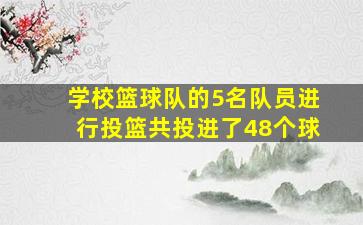 学校篮球队的5名队员进行投篮共投进了48个球